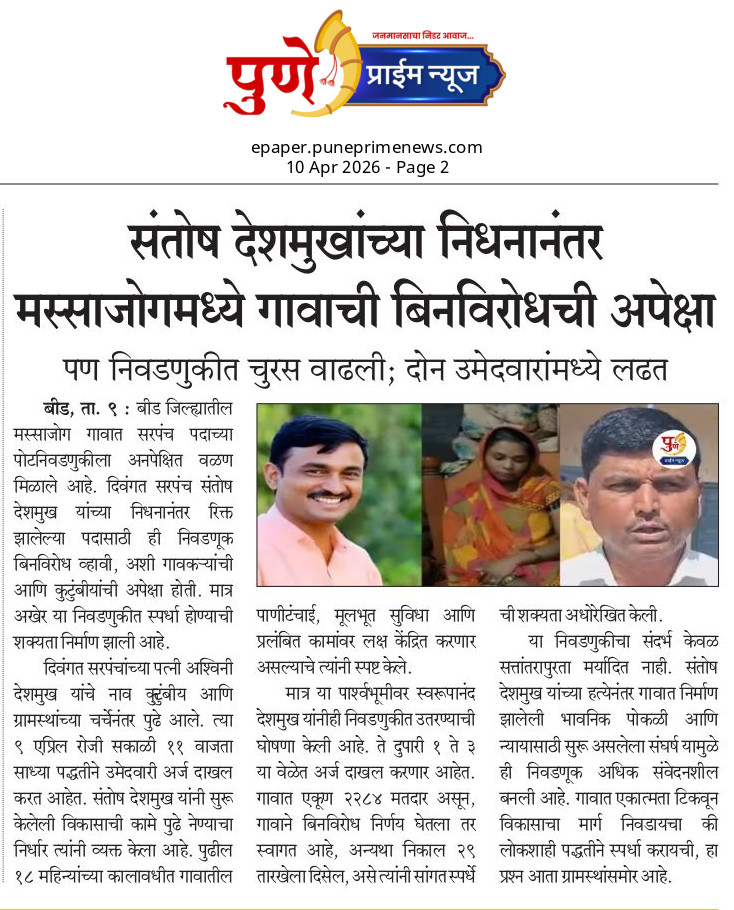 जनमानसाचा निडर आवाज...
पुणे प्राईम न्यूज

epaper.puneprimenews.com
10 Apr 2026 - Page 2

संतोष देशमुखांच्या निधनानंतर मस्साजोगमध्ये गावाची बिनविरोधची अपेक्षा

पण निवडणुकीत चुरस वाढली; दोन उमेदवारांमध्ये लढत

बीड, ता. ९ : बीड जिल्ह्यातील मस्साजोग गावात सरपंच पदाच्या पोटनिवडणुकीला अनपेक्षित वळण मिळाले आहे. दिवंगत सरपंच संतोष देशमुख यांच्या निधनानंतर रिक्त झालेल्या पदासाठी ही निवडणूक बिनविरोध व्हावी, अशी गावकऱ्यांची आणि कुटुंबीयांची अपेक्षा होती. मात्र अखेर या निवडणुकीत स्पर्धा होण्याची शक्यता निर्माण झाली आहे.

दिवंगत सरपंचांच्या पत्नी अश्विनी देशमुख यांचे नाव कुटुंबीय आणि ग्रामस्थांच्या चर्चेनंतर पुढे आले. त्या ९ एप्रिल रोजी सकाळी ११ वाजता साध्या पद्धतीने उमेदवारी अर्ज दाखल करत आहेत. संतोष देशमुख यांनी सुरू केलेली विकासाची कामे पुढे नेण्याचा निर्धार त्यांनी व्यक्त केला आहे. पुढील १८ महिन्यांच्या कालावधीत गावातील पाणीटंचाई, मूलभूत सुविधा आणि प्रलंबित कामांवर लक्ष केंद्रित करणार असल्याचे त्यांनी स्पष्ट केले.

मात्र या पार्श्वभूमीवर स्वरूपानंद देशमुख यांनीही निवडणुकीत उतरण्याची घोषणा केली आहे. ते दुपारी १ ते ३ या वेळेत अर्ज दाखल करणार आहेत. गावात एकूण २२८४ मतदार असून, गावाने बिनविरोध निर्णय घेतला तर स्वागत आहे, अन्यथा निकाल २९ तारखेला दिसेल, असे त्यांनी सांगत स्पर्धेची शक्यता अधोरेखित केली.

या निवडणुकीचा संदर्भ केवळ सत्तांतरापुरता मर्यादित नाही. संतोष देशमुख यांच्या हत्येनंतर गावात निर्माण झालेली भावनिक पोकळी आणि न्यायासाठी सुरू असलेला संघर्ष यामुळे ही निवडणूक अधिक संवेदनशील बनली आहे. गावात एकात्मता टिकवून विकासाचा मार्ग निवडायचा की लोकशाही पद्धतीने स्पर्धा करायची, हा प्रश्न आता ग्रामस्थांसमोर आहे.